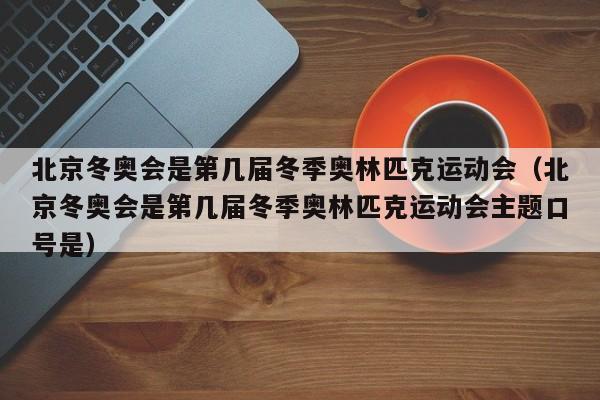 北京冬奥会是第几届冬季奥林匹克运动会（北京冬奥会是第几届冬季奥林匹克运动会主题口号是）